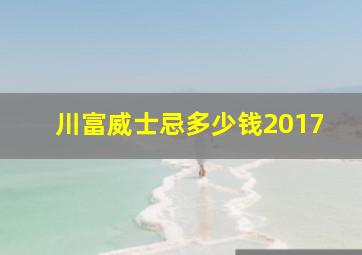 川富威士忌多少钱2017